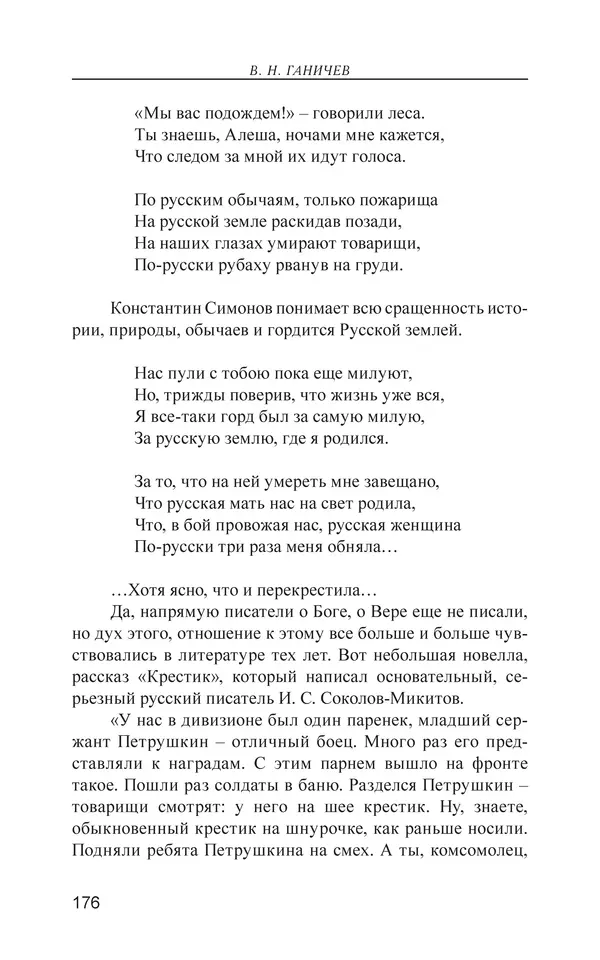 В. Н. ГАНИЧЕВ

«Мы вас подождем!» – говорили леса.
Ты знаешь, Алеша, ночами мне кажется,
Что следом за мной их идут голоса.

По русским обычаям, только пожарища
На русской земле раскидав позади,
На наших глазах умирают товарищи,
По-русски рубаху рванув на груди.

Константин Симонов понимает всю сращенность истории, природы, обычаев и гордится Русской землей.

Нас пули с тобою пока еще милуют,
Но, трижды поверив, что жизнь уже вся,
Я все-таки горд был за самую милую,
За русскую землю, где я родился.

За то, что на ней умереть мне завещано,
Что русская мать нас на свет родила,
Что, в бой провожая нас, русская женщина
По-русски три раза меня обняла…

…Хотя ясно, что и перекрестила…

Да, напрямую писатели о Боге, о Вере еще не писали, но дух этого, отношение к этому все больше и больше чувствовались в литературе тех лет. Вот небольшая новелла, рассказ «Крестик», который написал основательный, серьезный русский писатель И. С. Соколов-Микитов.

«У нас в дивизионе был один паренек, младший сержант Петрушкин – отличный боец. Много раз его представляли к наградам. С этим парнем вышло на фронте такое. Пошли раз солдаты в баню. Разделся Петрушкин – товарищи смотрят: у него на шее крестик. Ну, знаете, обыкновенный крестик на шнурочке, как раньше носили. Подняли ребята Петрушкина на смех. А ты, комсомолец,

176